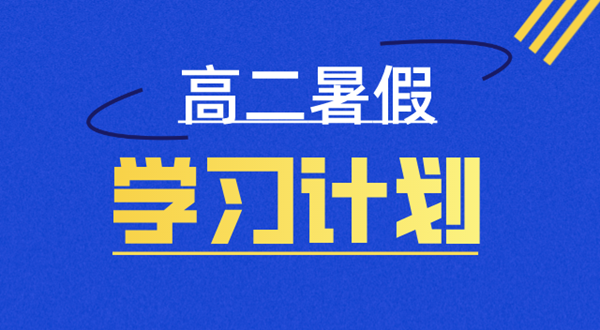 高二暑假

学习计划